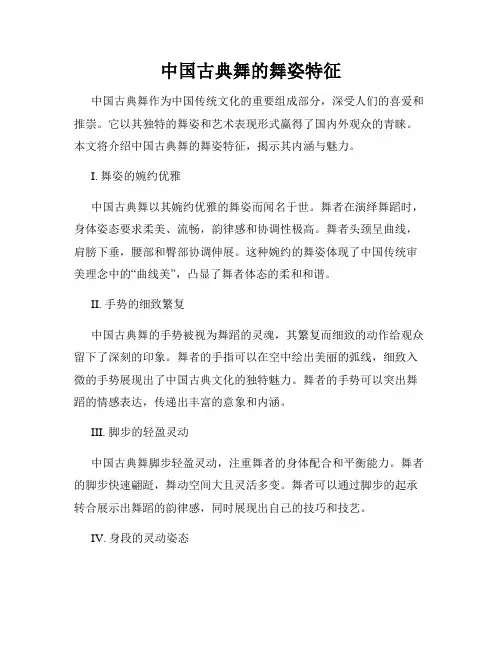 中国古典舞的舞姿特征

中国古典舞作为中国传统文化的重要组成部分，深受人们的喜爱和推崇。它以其独特的舞姿和艺术表现形式赢得了国内外观众的青睐。本文将介绍中国古典舞的舞姿特征，揭示其内涵与魅力。

I. 舞姿的婉约优雅

中国古典舞以其婉约优雅的舞姿而闻名于世。舞者在演绎舞蹈时，身体姿态要求柔美、流畅，韵律感和协调性极高。舞者头颈呈曲线，肩膀下垂，腰部和臀部协调伸展。这种婉约的舞姿体现了中国传统审美理念中的“曲线美”，凸显了舞者体态的柔和和谐。

II. 手势的细致繁复

中国古典舞的手势被视为舞蹈的灵魂，其繁复而细致的动作给观众留下了深刻的印象。舞者的手指可以在空中绘出美丽的弧线，细致入微的手势展现出了中国古典文化的独特魅力。舞者的手势可以突出舞蹈的情感表达，传递出丰富的意象和内涵。

III. 脚步的轻盈灵动

中国古典舞脚步轻盈灵动，注重舞者的身体配合和平衡能力。舞者的脚步快速翩跹，舞动空间大且灵活多变。舞者可以通过脚步的起承转合展示出舞蹈的韵律感，同时展现出自己的技巧和技艺。

IV. 身段的灵动姿态